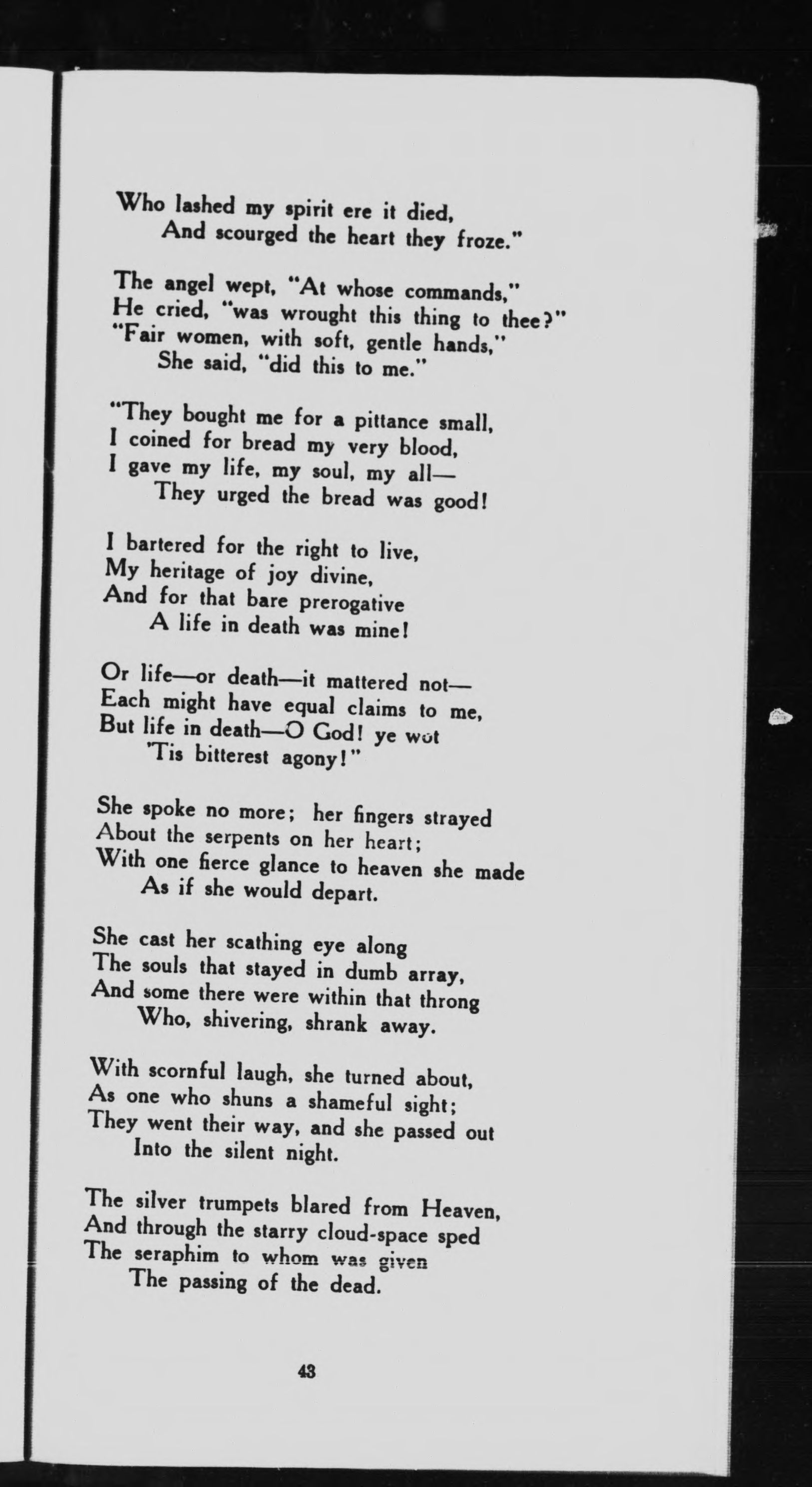 Who lashed my spirit ere it died,
And scourged the heart they froze."

The angel wept, "At whose commands,"
He cried, "was wrought this thing to thee?"
"Fair women, with soft, gentle hands,"
She said, "did this to me."

"They bought me for a pittance small,
I coined for bread my very blood,
I gave my life, my soul, my all—
They urged the bread was good!

I bartered for the right to live,
My heritage of joy divine,
And for that bare prerogative
A life in death was mine!

Or life—or death—it mattered not—
Each might have equal claims to me,
But life in death—O God! ye wot
'Tis bitterest agony!"

She spoke no more; her fingers strayed
About the serpents on her heart;
With one fierce glance to heaven she made
As if she would depart.

She cast her scathing eye along
The souls that stayed in dumb array,
And some there were within that throng
Who, shivering, shrank away.

With scornful laugh, she turned about,
As one who shuns a shameful sight;
They went their way, and she passed out
Into the silent night.

The silver trumpets blared from Heaven,
And through the starry cloud-space sped
The seraphim to whom was given
The passing of the dead.

43